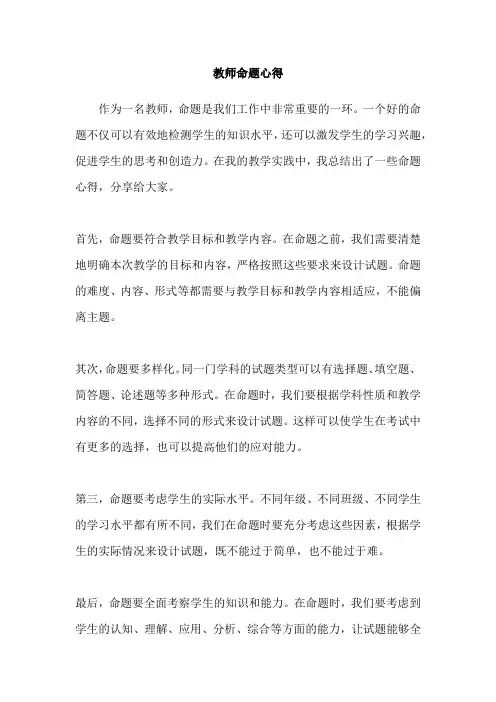 教师命题心得

作为一名教师，命题是我们工作中非常重要的一环。一个好的命题不仅可以有效地检测学生的知识水平，还可以激发学生的学习兴趣，促进学生的思考和创造力。在我的教学实践中，我总结出了一些命题心得，分享给大家。

首先，命题要符合教学目标和教学内容。在命题之前，我们需要清楚地明确本次教学的目标和内容，严格按照这些要求来设计试题。命题的难度、内容、形式等都需要与教学目标和教学内容相适应，不能偏离主题。

其次，命题要多样化。同一门学科的试题类型可以有选择题、填空题、简答题、论述题等多种形式。在命题时，我们要根据学科性质和教学内容的不同，选择不同的形式来设计试题。这样可以使学生在考试中有更多的选择，也可以提高他们的应对能力。

第三，命题要考虑学生的实际水平。不同年级、不同班级、不同学生的学习水平都有所不同，我们在命题时要充分考虑这些因素，根据学生的实际情况来设计试题，既不能过于简单，也不能过于难。

最后，命题要全面考察学生的知识和能力。在命题时，我们要考虑到学生的认知、理解、应用、分析、综合等方面的能力，让试题能够全